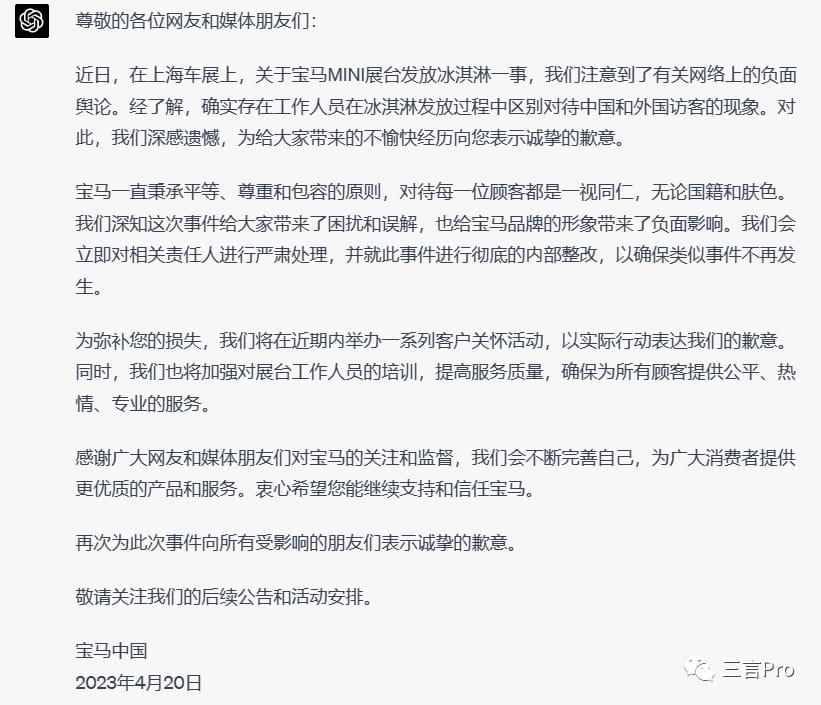 尊敬的各位网友和媒体朋友们：

近日，在上海车展上，关于宝马MINI展台发放冰淇淋一事，我们注意到了有关网络上的负面舆论。经了解，确实存在工作人员在冰淇淋发放过程中区别对待中国和外国访客的现象。对此，我们深感遗憾，为给大家带来的不愉快经历向您表示诚挚的歉意。

宝马一直秉承平等、尊重和包容的原则，对待每一位顾客都是一视同仁，无论国籍和肤色。我们深知这次事件给大家带来了困扰和误解，也给宝马品牌的形象带来了负面影响。我们会立即对相关责任人进行严肃处理，并就此事件进行彻底的内部整改，以确保类似事件不再发生。

为弥补您的损失，我们将在近期内举办一系列客户关怀活动，以实际行动表达我们的歉意。同时，我们也将加强对展台工作人员的培训，提高服务质量，确保为所有顾客提供公平、热情、专业的服务。

感谢广大网友和媒体朋友们对宝马的关注和监督，我们会不断完善自己，为广大消费者提供更优质的产品和服务。衷心希望您能继续支持和信任宝马。

再次为此次事件向所有受影响的朋友们表示诚挚的歉意。

敬请关注我们的后续公告和活动安排。

宝马中国
2023年4月20日

三言Pro